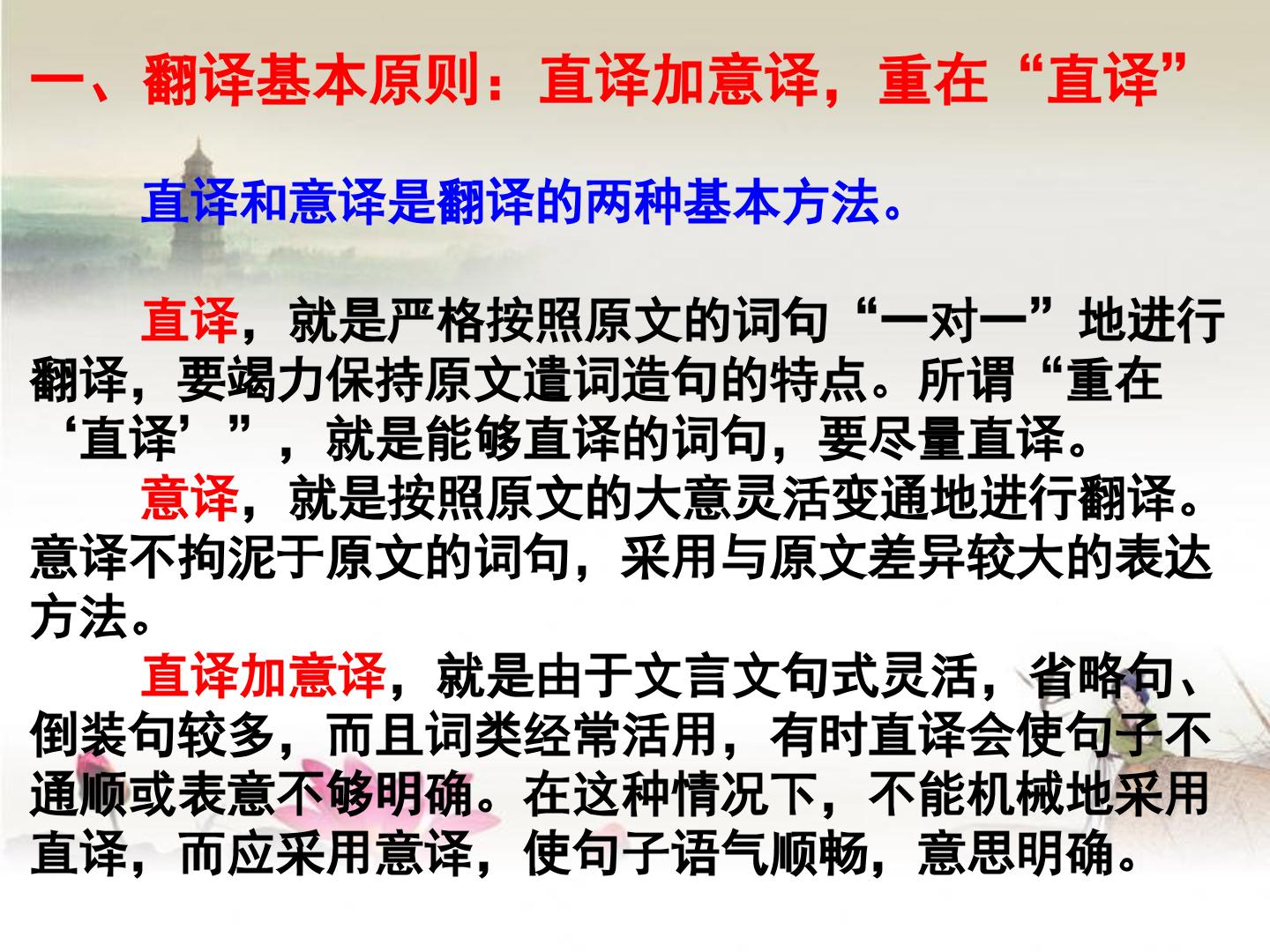 一、翻译基本原则：直译加意译，重在“直译”

直译和意译是翻译的两种基本方法。

直译，就是严格按照原文的词句“一对一”地进行翻译，要竭力保持原文遣词造句的特点。所谓“重在‘直译’”，就是能够直译的词句，要尽量直译。

意译，就是按照原文的大意灵活变通地进行翻译。意译不拘泥于原文的词句，采用与原文差异较大的表达方法。

直译加意译，就是由于文言文句式灵活，省略句、倒装句较多，而且词类经常活用，有时直译会使句子不通顺或表意不够明确。在这种情况下，不能机械地采用直译，而应采用意译，使句子语气顺畅，意思明确。